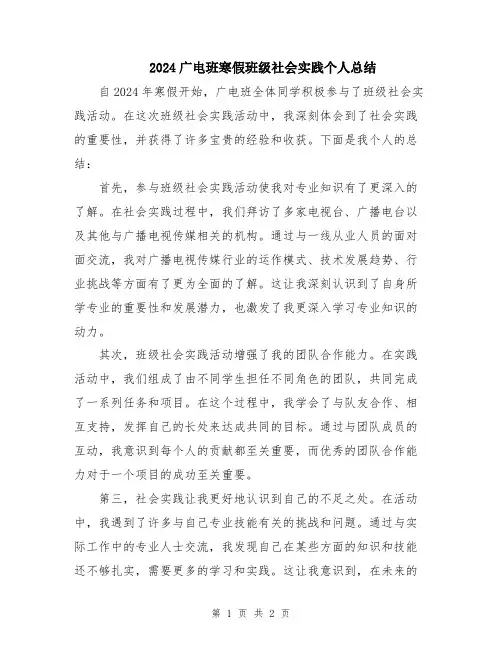 2024 广电班寒假班级社会实践个人总结

自 2024 年寒假开始，广电班全体同学积极参与了班级社会实践活动。在这次班级社会实践活动中，我深刻体会到了社会实践的重要性，并获得了许多宝贵的经验和收获。下面是我个人的总结：

首先，参与班级社会实践活动使我对专业知识有了更深入的了解。在社会实践过程中，我们拜访了多家电视台、广播电台以及其他与广播电视传媒相关的机构。通过与一线从业人员的面对面交流，我对广播电视传媒行业的运作模式、技术发展趋势、行业挑战等方面有了更为全面的了解。这让我深刻认识到了自身所学专业的重要性和发展潜力，也激发了我更深入学习专业知识的动力。

其次，班级社会实践活动增强了我的团队合作能力。在实践活动中，我们组成了由不同学生担任不同角色的团队，共同完成了一系列任务和项目。在这个过程中，我学会了与队友合作、相互支持，发挥自己的长处来达成共同的目标。通过与团队成员的互动，我意识到每个人的贡献都至关重要，而优秀的团队合作能力对于一个项目的成功至关重要。

第三，社会实践让我更好地认识到自己的不足之处。在活动中，我遇到了许多与自己专业技能有关的挑战和问题。通过与实际工作中的专业人士交流，我发现自己在某些方面的知识和技能还不够扎实，需要更多的学习和实践。这让我意识到，在未来的

第 1 页 共 2 页